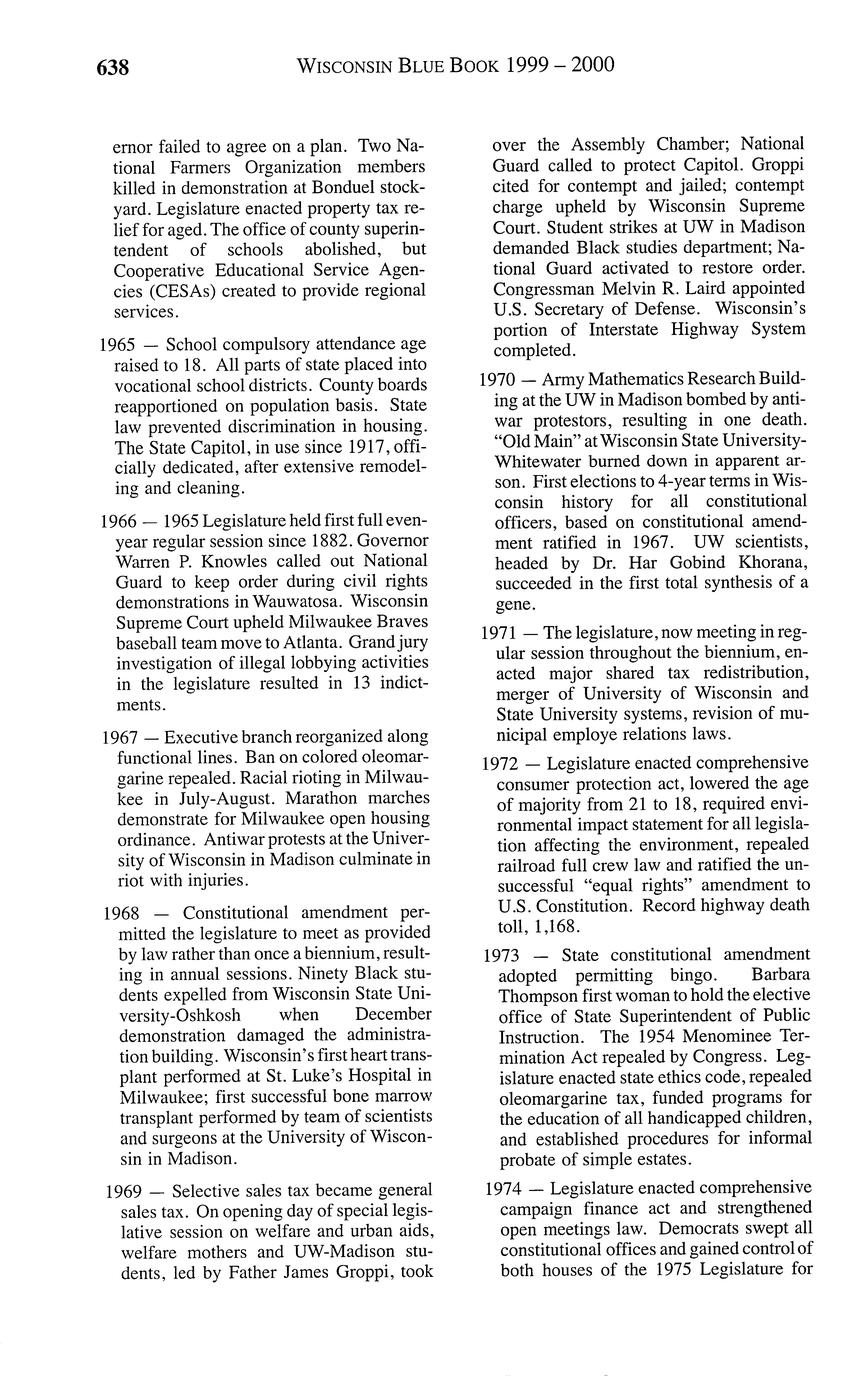 638 WISCONSIN BLUE BOOK 1999 – 2000

ernor failed to agree on a plan. Two National Farmers Organization members killed in demonstration at Bonduel stockyard. Legislature enacted property tax relief for aged. The office of county superintendent of schools abolished, but Cooperative Educational Service Agencies (CESAs) created to provide regional services.

1965 — School compulsory attendance age raised to 18. All parts of state placed into vocational school districts. County boards reapportioned on population basis. State law prevented discrimination in housing. The State Capitol, in use since 1917, officially dedicated, after extensive remodeling and cleaning.

1966 — 1965 Legislature held first full even-year regular session since 1882. Governor Warren P. Knowles called out National Guard to keep order during civil rights demonstrations in Wauwatosa. Wisconsin Supreme Court upheld Milwaukee Braves baseball team move to Atlanta. Grand jury investigation of illegal lobbying activities in the legislature resulted in 13 indictments.

1967 — Executive branch reorganized along functional lines. Ban on colored oleomargarine repealed. Racial rioting in Milwaukee in July-August. Marathon marches demonstrate for Milwaukee open housing ordinance. Antiwar protests at the University of Wisconsin in Madison culminate in riot with injuries.

1968 — Constitutional amendment permitted the legislature to meet as provided by law rather than once a biennium, resulting in annual sessions. Ninety Black students expelled from Wisconsin State University-Oshkosh when December demonstration damaged the administration building. Wisconsin's first heart transplant performed at St. Luke's Hospital in Milwaukee; first successful bone marrow transplant performed by team of scientists and surgeons at the University of Wisconsin in Madison.

1969 — Selective sales tax became general sales tax. On opening day of special legislative session on welfare and urban aids, welfare mothers and UW-Madison students, led by Father James Groppi, took over the Assembly Chamber; National Guard called to protect Capitol. Groppi cited for contempt and jailed; contempt charge upheld by Wisconsin Supreme Court. Student strikes at UW in Madison demanded Black studies department; National Guard activated to restore order. Congressman Melvin R. Laird appointed U.S. Secretary of Defense. Wisconsin's portion of Interstate Highway System completed.

1970 — Army Mathematics Research Building at the UW in Madison bombed by antiwar protestors, resulting in one death. "Old Main" at Wisconsin State University-Whitewater burned down in apparent arson. First elections to 4-year terms in Wisconsin history for all constitutional officers, based on constitutional amendment ratified in 1967. UW scientists, headed by Dr. Har Gobind Khorana, succeeded in the first total synthesis of a gene.

1971 — The legislature, now meeting in regular session throughout the biennium, enacted major shared tax redistribution, merger of University of Wisconsin and State University systems, revision of municipal employe relations laws.

1972 — Legislature enacted comprehensive consumer protection act, lowered the age of majority from 21 to 18, required environmental impact statement for all legislation affecting the environment, repealed railroad full crew law and ratified the unsuccessful "equal rights" amendment to U.S. Constitution. Record highway death toll, 1,168.

1973 — State constitutional amendment adopted permitting bingo. Barbara Thompson first woman to hold the elective office of State Superintendent of Public Instruction. The 1954 Menominee Termination Act repealed by Congress. Legislature enacted state ethics code, repealed oleomargarine tax, funded programs for the education of all handicapped children, and established procedures for informal probate of simple estates.

1974 — Legislature enacted comprehensive campaign finance act and strengthened open meetings law. Democrats swept all constitutional offices and gained control of both houses of the 1975 Legislature for